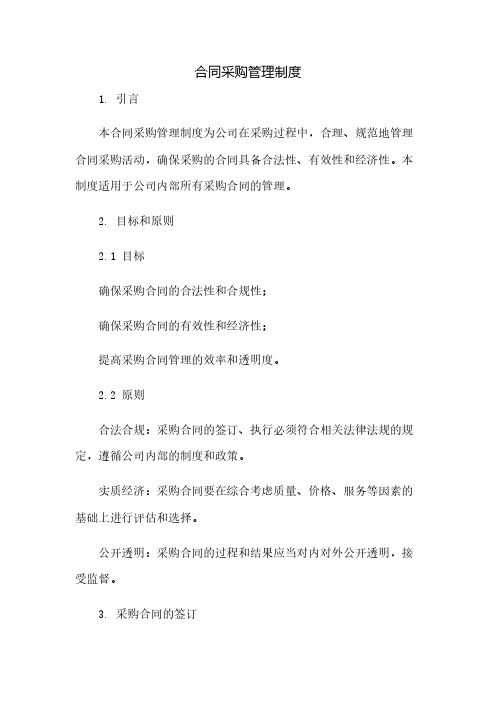 合同采购管理制度

1. 引言

本合同采购管理制度为公司在采购过程中，合理、规范地管理合同采购活动，确保采购的合同具备合法性、有效性和经济性。本制度适用于公司内部所有采购合同的管理。

2. 目标和原则

2.1 目标

确保采购合同的合法性和合规性；

确保采购合同的有效性和经济性；

提高采购合同管理的效率和透明度。

2.2 原则

合法合规：采购合同的签订、执行必须符合相关法律法规的规定，遵循公司内部的制度和政策。

实质经济：采购合同要在综合考虑质量、价格、服务等因素的基础上进行评估和选择。

公开透明：采购合同的过程和结果应当对内对外公开透明，接受监督。

3. 采购合同的签订